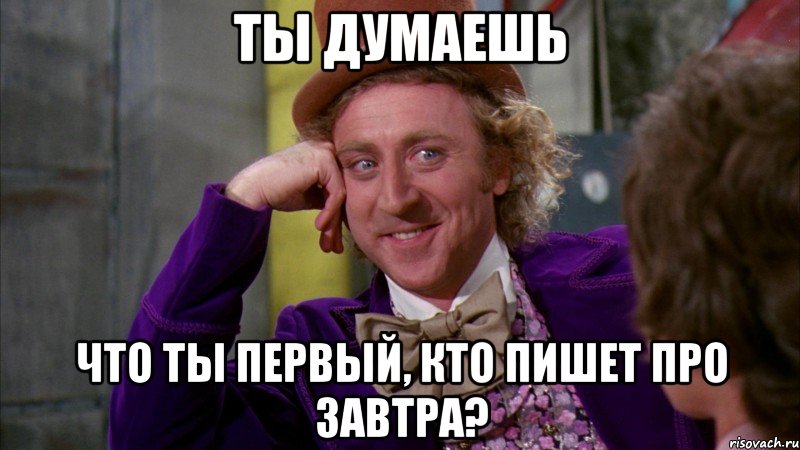 ТЫ ДУМАЕШЬ

ЧТО ТЫ ПЕРВЫЙ, КТО ПИШЕТ ПРО ЗАВТРА?

risovach.ru